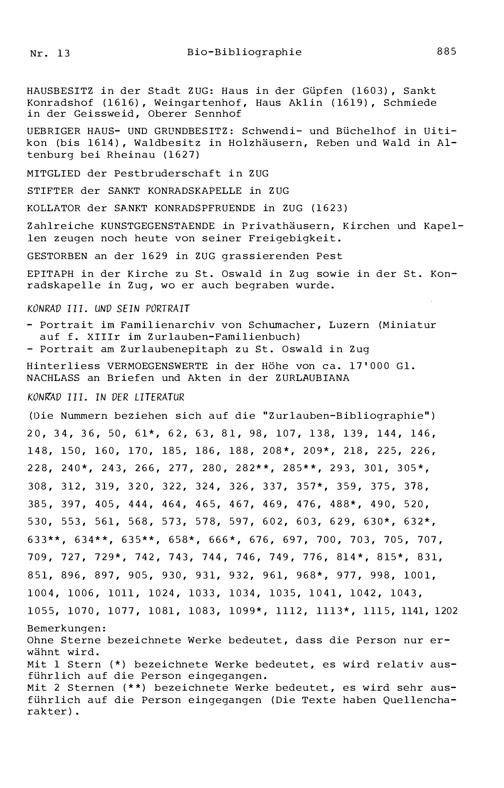 Nr. 13 Bio-Bibliographie 885

HAUSBESITZ in der Stadt ZUG: Haus in der Güpfen (1603), Sankt Konradshof (1616), Weingartenhof, Haus Aklin (1619), Schmiede in der Geissweid, Oberer Sennhof

UEBRIGER HAUS- UND GRUNDBESITZ: Schwendi- und Büchelhof in Uitikon (bis 1614), Waldbesitz in Holzhäusern, Reben und Wald in Altenburg bei Rheinau (1627)

MITGLIED der Pestbruderschaft in ZUG

STIFTER der SANKT KONRADSKAPELLE in ZUG

KOLLATOR der SANKT KONRADSPFRUENDE in ZUG (1623)

Zahlreiche KUNSTGEGENSTAENDE in Privathäusern, Kirchen und Kapellen zeugen noch heute von seiner Freigebigkeit.

GESTORBEN an der 1629 in ZUG grassierenden Pest

EPITAPH in der Kirche zu St. Oswald in Zug sowie in der St. Konradskapelle in Zug, wo er auch begraben wurde.

KONRAD III. UND SEIN PORTRAIT

- Portrait im Familienarchiv von Schumacher, Luzern (Miniatur auf f. XIIIr im Zurlauben-Familienbuch)
- Portrait am Zurlaubenepitaph zu St. Oswald in Zug

Hinterliess VERMOEGENSWERTE in der Höhe von ca. 17'000 Gl.
NACHLASS an Briefen und Akten in der ZURLAUBIANA

KONRAD III. IN DER LITERATUR

(Die Nummern beziehen sich auf die "Zurlauben-Bibliographie")
20, 34, 36, 50, 61*, 62, 63, 81, 98, 107, 138, 139, 144, 146, 148, 150, 160, 170, 185, 186, 188, 208*, 209*, 218, 225, 226, 228, 240*, 243, 266, 277, 280, 282**, 285**, 293, 301, 305*, 308, 312, 319, 320, 322, 324, 326, 337, 357*, 359, 375, 378, 385, 397, 405, 444, 464, 465, 467, 469, 476, 488*, 490, 520, 530, 553, 561, 568, 573, 578, 597, 602, 603, 629, 630*, 632*, 633**, 634**, 635**, 658*, 666*, 676, 697, 700, 703, 705, 707, 709, 727, 729*, 742, 743, 744, 746, 749, 776, 814*, 815*, 831, 851, 896, 897, 905, 930, 931, 932, 961, 968*, 977, 998, 1001, 1004, 1006, 1011, 1024, 1033, 1034, 1035, 1041, 1042, 1043, 1055, 1070, 1077, 1081, 1083, 1099*, 1112, 1113*, 1115, 1141, 1202

Bemerkungen:
Ohne Sterne bezeichnete Werke bedeutet, dass die Person nur erwähnt wird.
Mit 1 Stern (*) bezeichnete Werke bedeutet, es wird relativ ausführlich auf die Person eingegangen.
Mit 2 Sternen (**) bezeichnete Werke bedeutet, es wird sehr ausführlich auf die Person eingegangen (Die Texte haben Quellencharakter).